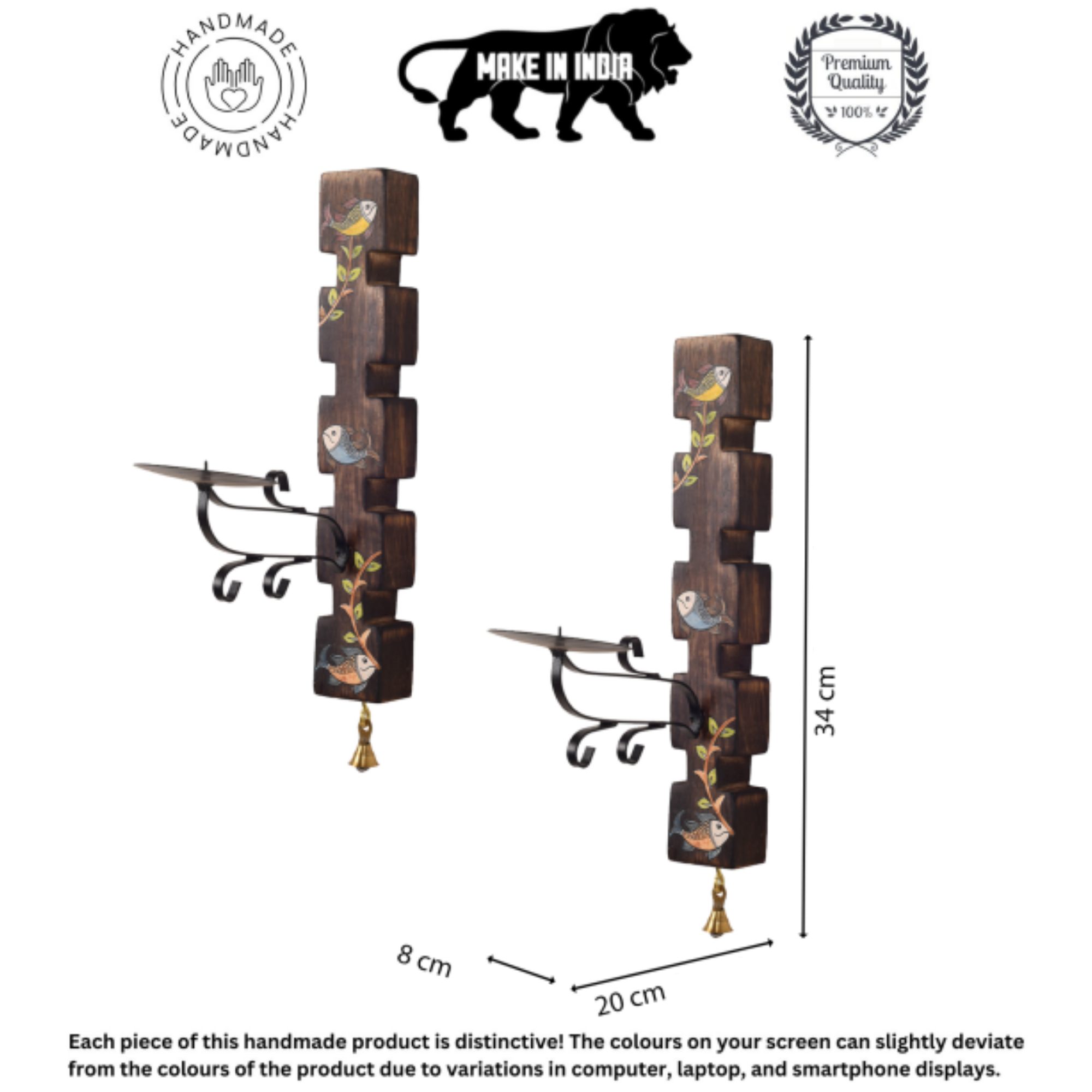 HANDMADE HANDMADE

MAKE IN INDIA

Premium Quality 100%

34 cm

8 cm

20 cm

Each piece of this handmade product is distinctive! The colours on your screen can slightly deviate from the colours of the product due to variations in computer, laptop, and smartphone displays.